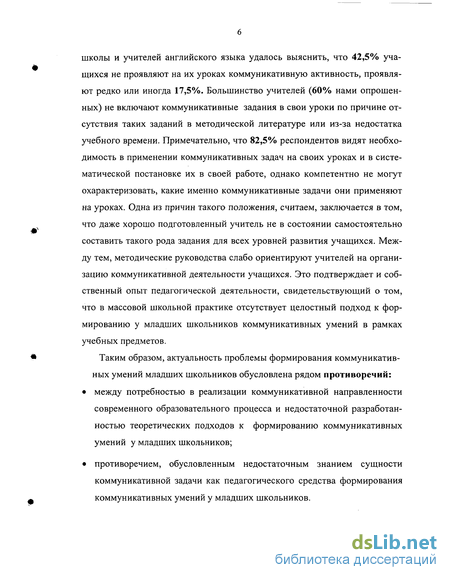 6

школы и учителей английского языка удалось выяснить, что 42,5% учащихся не проявляют на их уроках коммуникативную активность, проявляют редко или иногда 17,5%. Большинство учителей (60% нами опрошенных) не включают коммуникативные задания в свои уроки по причине отсутствия таких заданий в методической литературе или из-за недостатка учебного времени. Примечательно, что 82,5% респондентов видят необходимость в применении коммуникативных задач на своих уроках и в систематической постановке их в своей работе, однако компетентно не могут охарактеризовать, какие именно коммуникативные задачи они применяют на уроках. Одна из причин такого положения, считаем, заключается в том, что даже хорошо подготовленный учитель не в состоянии самостоятельно составить такого рода задания для всех уровней развития учащихся. Между тем, методические руководства слабо ориентируют учителей на организацию коммуникативной деятельности учащихся. Это подтверждает и собственный опыт педагогической деятельности, свидетельствующий о том, что в массовой школьной практике отсутствует целостный подход к формированию у младших школьников коммуникативных умений в рамках учебных предметов.

Таким образом, актуальность проблемы формирования коммуникативных умений младших школьников обусловлена рядом противоречий:

• между потребностью в реализации коммуникативной направленности современного образовательного процесса и недостаточной разработанностью теоретических подходов к формированию коммуникативных умений у младших школьников;

• противоречием, обусловленным недостаточным знанием сущности коммуникативной задачи как педагогического средства формирования коммуникативных умений у младших школьников.

dsLib.net
библиотека диссертаций